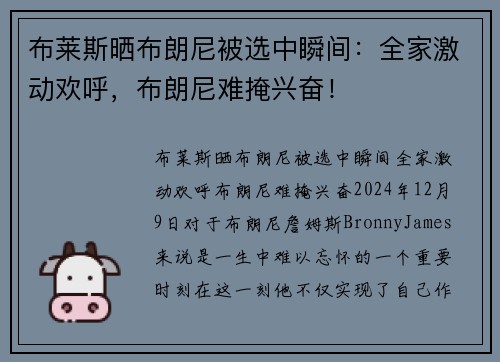 布莱斯晒布朗尼被选中瞬间：全家激动欢呼，布朗尼难掩兴奋！

布莱斯晒布朗尼被选中瞬间全家激动欢呼布朗尼难掩兴奋2024年12月9日对于布朗尼詹姆斯BronnyJames来说是一生中难以忘怀的一个重要时刻在这一刻他不仅实现了自己作